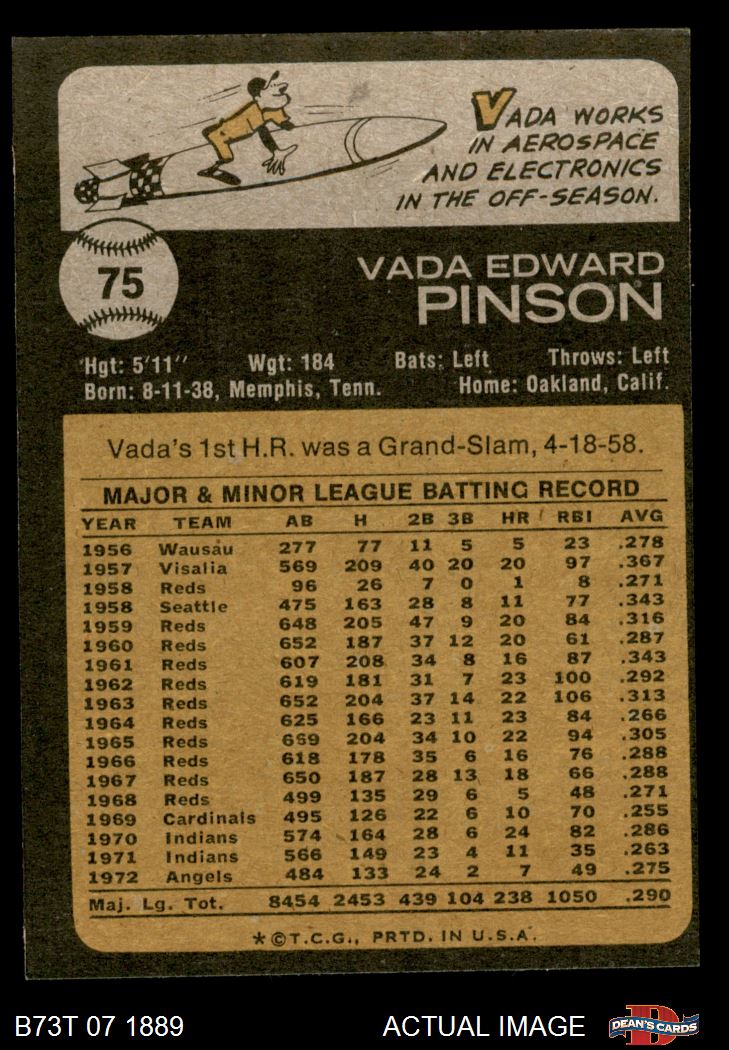 VADA WORKS IN AEROSPACE AND ELECTRONICS IN THE OFF-SEASON.

75

VADA EDWARD
PINSON

Hgt: 5'11" Wgt: 184 Bats: Left Throws: Left
Born: 8-11-38, Memphis, Tenn. Home: Oakland, Calif.

Vada's 1st H.R. was a Grand-Slam, 4-18-58.

MAJOR & MINOR LEAGUE BATTING RECORD

| YEAR | TEAM | AB | H | 2B | 3B | HR | RBI | AVG |
|---|---|---|---|---|---|---|---|---|
| 1956 | Wausau | 277 | 77 | 11 | 5 | 5 | 23 | .278 |
| 1957 | Visalia | 569 | 209 | 40 | 20 | 20 | 97 | .367 |
| 1958 | Reds | 96 | 26 | 7 | 0 | 1 | 8 | .271 |
| 1958 | Seattle | 475 | 163 | 28 | 8 | 11 | 77 | .343 |
| 1959 | Reds | 648 | 205 | 47 | 9 | 20 | 84 | .316 |
| 1960 | Reds | 652 | 187 | 37 | 12 | 20 | 61 | .287 |
| 1961 | Reds | 607 | 208 | 34 | 8 | 16 | 87 | .343 |
| 1962 | Reds | 619 | 181 | 31 | 7 | 23 | 100 | .292 |
| 1963 | Reds | 652 | 204 | 37 | 14 | 22 | 106 | .313 |
| 1964 | Reds | 625 | 166 | 23 | 11 | 23 | 84 | .266 |
| 1965 | Reds | 669 | 204 | 34 | 10 | 22 | 94 | .305 |
| 1966 | Reds | 618 | 178 | 35 | 6 | 16 | 76 | .288 |
| 1967 | Reds | 650 | 187 | 28 | 13 | 18 | 66 | .288 |
| 1968 | Reds | 499 | 135 | 29 | 6 | 5 | 48 | .271 |
| 1969 | Cardinals | 495 | 126 | 22 | 6 | 10 | 70 | .255 |
| 1970 | Indians | 574 | 164 | 28 | 6 | 24 | 82 | .286 |
| 1971 | Indians | 566 | 149 | 23 | 4 | 11 | 35 | .263 |
| 1972 | Angels | 484 | 133 | 24 | 2 | 7 | 49 | .275 |
| Maj. Lg. Tot. | | 8454 | 2453 | 439 | 104 | 238 | 1050 | .290 |

*©T.C.G., PRTD. IN U.S.A.

B73T 07 1889 ACTUAL IMAGE DEAN'S CARDS